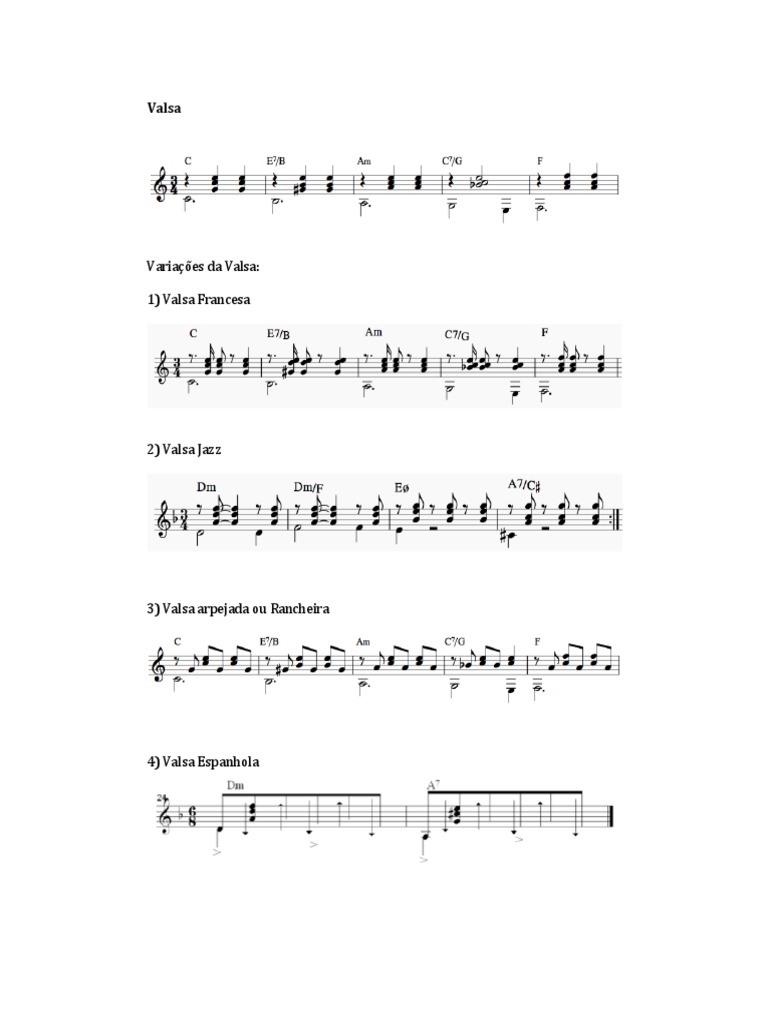 Valsa

C E7/B Am C7/G F

Variações da Valsa:

1) Valsa Francesa

C E7/B Am C7/G F

2) Valsa Jazz

Dm Dm/F Eø A7/C♯

3) Valsa arpejada ou Rancheira

C E7/B Am C7/G F

4) Valsa Espanhola

24

Dm A7